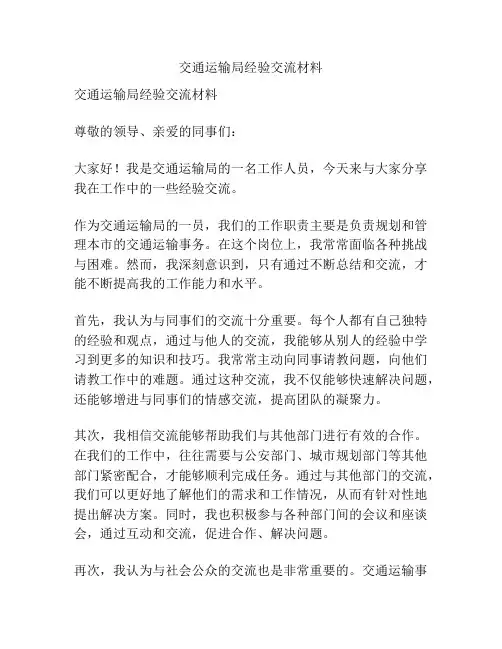 交通运输局经验交流材料

交通运输局经验交流材料

尊敬的领导、亲爱的同事们：

大家好！我是交通运输局的一名工作人员，今天来与大家分享我在工作中的一些经验交流。

作为交通运输局的一员，我们的工作职责主要是负责规划和管理本市的交通运输事务。在这个岗位上，我常常面临各种挑战与困难。然而，我深刻意识到，只有通过不断总结和交流，才能不断提高我的工作能力和水平。

首先，我认为与同事们的交流十分重要。每个人都有自己独特的经验和观点，通过与他人的交流，我能够从别人的经验中学习到更多的知识和技巧。我常常主动向同事请教问题，向他们请教工作中的难题。通过这种交流，我不仅能够快速解决问题，还能够增进与同事们的情感交流，提高团队的凝聚力。

其次，我相信交流能够帮助我们与其他部门进行有效的合作。在我们的工作中，往往需要与公安部门、城市规划部门等其他部门紧密配合，才能够顺利完成任务。通过与其他部门的交流，我们可以更好地了解他们的需求和工作情况，从而有针对性地提出解决方案。同时，我也积极参与各种部门间的会议和座谈会，通过互动和交流，促进合作、解决问题。

再次，我认为与社会公众的交流也是非常重要的。交通运输事